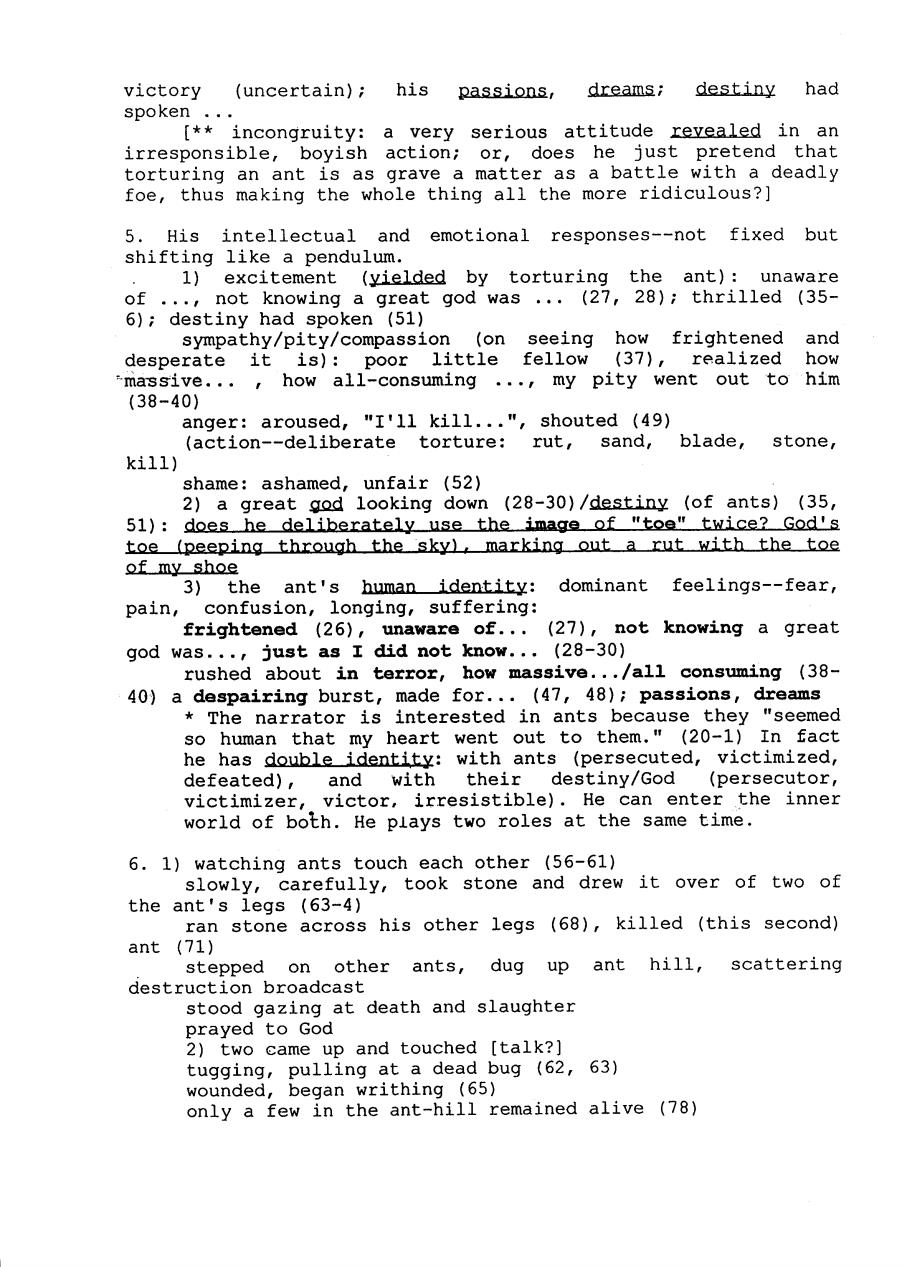 victory (uncertain); his passions, dreams; destiny had spoken ...

[** incongruity: a very serious attitude revealed in an irresponsible, boyish action; or, does he just pretend that torturing an ant is as grave a matter as a battle with a deadly foe, thus making the whole thing all the more ridiculous?]

5. His intellectual and emotional responses--not fixed but shifting like a pendulum.

1) excitement (yielded by torturing the ant): unaware of ..., not knowing a great god was ... (27, 28); thrilled (35-6); destiny had spoken (51)

sympathy/pity/compassion (on seeing how frightened and desperate it is): poor little fellow (37), realized how massive... , how all-consuming ..., my pity went out to him (38-40)

anger: aroused, "I'll kill...", shouted (49)

(action--deliberate torture: rut, sand, blade, stone, kill)

shame: ashamed, unfair (52)

2) a great god looking down (28-30)/destiny (of ants) (35, 51): does he deliberately use the image of "toe" twice? God's toe (peeping through the sky), marking out a rut with the toe of my shoe

3) the ant's human identity: dominant feelings--fear, pain, confusion, longing, suffering:

frightened (26), unaware of... (27), not knowing a great god was..., just as I did not know... (28-30)

rushed about in terror, how massive.../all consuming (38-40) a despairing burst, made for... (47, 48); passions, dreams

* The narrator is interested in ants because they "seemed so human that my heart went out to them." (20-1) In fact he has double identity: with ants (persecuted, victimized, defeated), and with their destiny/God (persecutor, victimizer, victor, irresistible). He can enter the inner world of both. He plays two roles at the same time.

6. 1) watching ants touch each other (56-61)

slowly, carefully, took stone and drew it over of two of the ant's legs (63-4)

ran stone across his other legs (68), killed (this second) ant (71)

stepped on other ants, dug up ant hill, scattering destruction broadcast

stood gazing at death and slaughter

prayed to God

2) two came up and touched [talk?]

tugging, pulling at a dead bug (62, 63)

wounded, began writhing (65)

only a few in the ant-hill remained alive (78)